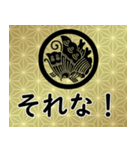 それな！